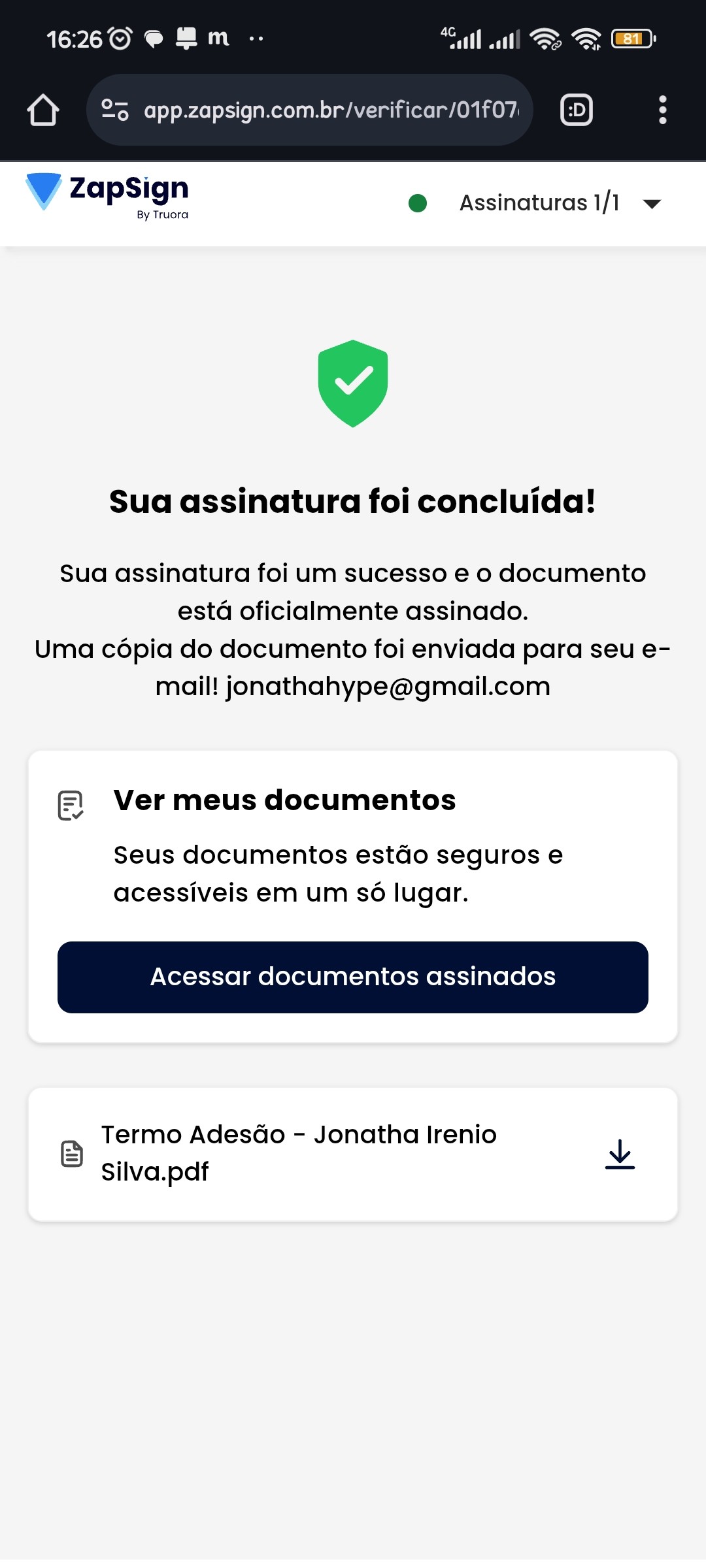 16:26 m ··

4G 81

app.zapsign.com.br/verificar/01f07

:D

ZapSign
By Truora

Assinaturas 1/1

Sua assinatura foi concluída!

Sua assinatura foi um sucesso e o documento está oficialmente assinado.
Uma cópia do documento foi enviada para seu e-mail! jonathahype@gmail.com

Ver meus documentos

Seus documentos estão seguros e acessíveis em um só lugar.

Acessar documentos assinados

Termo Adesão - Jonatha Irenio Silva.pdf